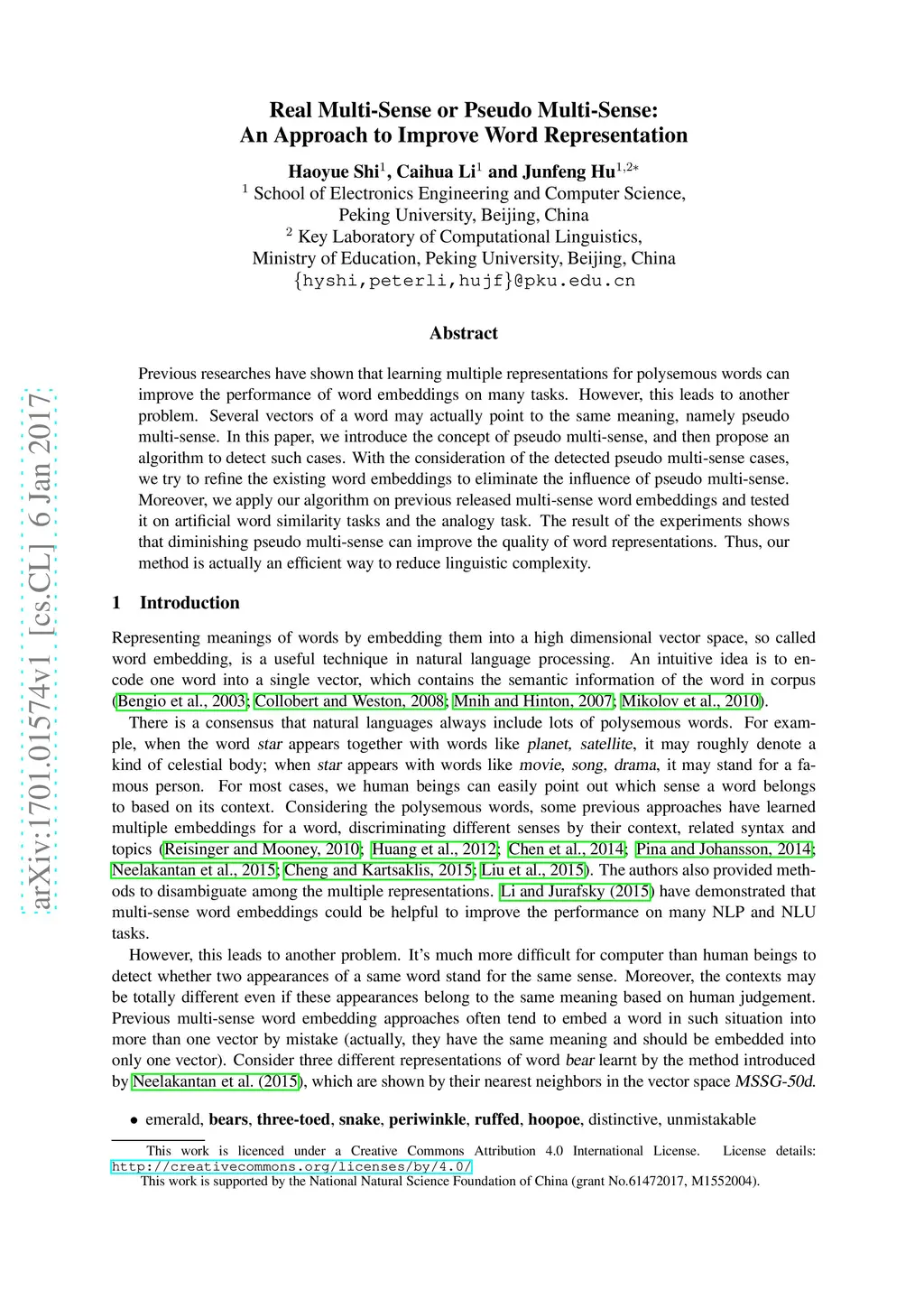 arXiv:1701.01574v1 [cs.CL] 6 Jan 2017

Real Multi-Sense or Pseudo Multi-Sense:
An Approach to Improve Word Representation

Haoyue Shi$^1$, Caihua Li$^1$ and Junfeng Hu$^{1,2*}$
$^1$ School of Electronics Engineering and Computer Science, Peking University, Beijing, China
$^2$ Key Laboratory of Computational Linguistics, Ministry of Education, Peking University, Beijing, China
{hyshi,peterli,hujf}@pku.edu.cn

Abstract

Previous researches have shown that learning multiple representations for polysemous words can improve the performance of word embeddings on many tasks. However, this leads to another problem. Several vectors of a word may actually point to the same meaning, namely pseudo multi-sense. In this paper, we introduce the concept of pseudo multi-sense, and then propose an algorithm to detect such cases. With the consideration of the detected pseudo multi-sense cases, we try to refine the existing word embeddings to eliminate the influence of pseudo multi-sense. Moreover, we apply our algorithm on previous released multi-sense word embeddings and tested it on artificial word similarity tasks and the analogy task. The result of the experiments shows that diminishing pseudo multi-sense can improve the quality of word representations. Thus, our method is actually an efficient way to reduce linguistic complexity.

1 Introduction

Representing meanings of words by embedding them into a high dimensional vector space, so called word embedding, is a useful technique in natural language processing. An intuitive idea is to encode one word into a single vector, which contains the semantic information of the word in corpus (Bengio et al., 2003; Collobert and Weston, 2008; Mnih and Hinton, 2007; Mikolov et al., 2010).

There is a consensus that natural languages always include lots of polysemous words. For example, when the word star appears together with words like planet, satellite, it may roughly denote a kind of celestial body; when star appears with words like movie, song, drama, it may stand for a famous person. For most cases, we human beings can easily point out which sense a word belongs to based on its context. Considering the polysemous words, some previous approaches have learned multiple embeddings for a word, discriminating different senses by their context, related syntax and topics (Reisinger and Mooney, 2010; Huang et al., 2012; Chen et al., 2014; Pina and Johansson, 2014; Neelakantan et al., 2015; Cheng and Kartsaklis, 2015; Liu et al., 2015). The authors also provided methods to disambiguate among the multiple representations. Li and Jurafsky (2015) have demonstrated that multi-sense word embeddings could be helpful to improve the performance on many NLP and NLU tasks.

However, this leads to another problem. It's much more difficult for computer than human beings to detect whether two appearances of a same word stand for the same sense. Moreover, the contexts may be totally different even if these appearances belong to the same meaning based on human judgement. Previous multi-sense word embedding approaches often tend to embed a word in such situation into more than one vector by mistake (actually, they have the same meaning and should be embedded into only one vector). Consider three different representations of word bear learnt by the method introduced by Neelakantan et al. (2015), which are shown by their nearest neighbors in the vector space MSSG-50d.

• emerald, bears, three-toed, snake, periwinkle, ruffed, hoopoe, distinctive, unmistakable

This work is licenced under a Creative Commons Attribution 4.0 International License. License details: http://creativecommons.org/licenses/by/4.0/
This work is supported by the National Natural Science Foundation of China (grant No.61472017, M1552004).